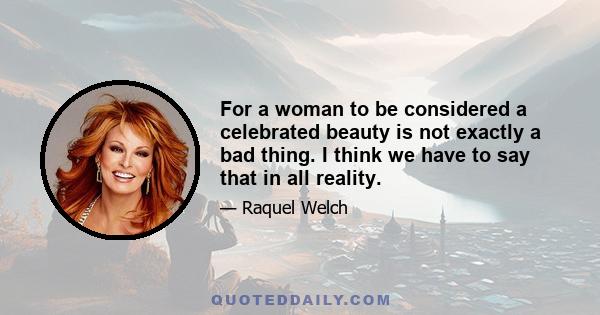 For a woman to be considered a celebrated beauty is not exactly a bad thing. I think we have to say that in all reality.

— Raquel Welch

QUOTEDDAILY.COM